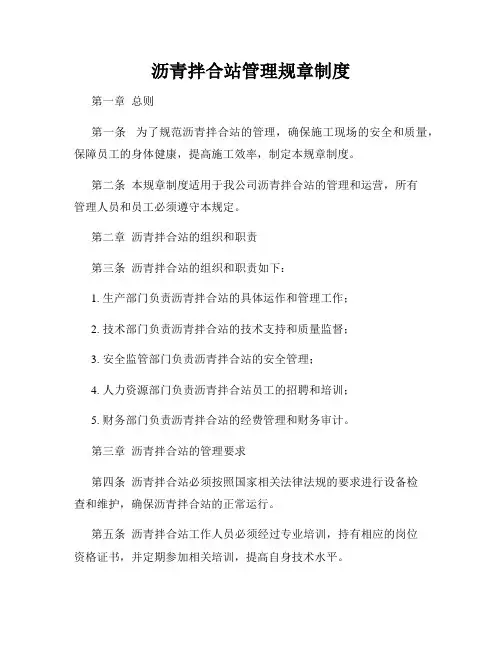 沥青拌合站管理规章制度

第一章 总则

第一条 为了规范沥青拌合站的管理，确保施工现场的安全和质量，保障员工的身体健康，提高施工效率，制定本规章制度。

第二条 本规章制度适用于我公司沥青拌合站的管理和运营，所有管理人员和员工必须遵守本规定。

第二章 沥青拌合站的组织和职责

第三条 沥青拌合站的组织和职责如下：

1. 生产部门负责沥青拌合站的具体运作和管理工作；

2. 技术部门负责沥青拌合站的技术支持和质量监督；

3. 安全监管部门负责沥青拌合站的安全管理；

4. 人力资源部门负责沥青拌合站员工的招聘和培训；

5. 财务部门负责沥青拌合站的经费管理和财务审计。

第三章 沥青拌合站的管理要求

第四条 沥青拌合站必须按照国家相关法律法规的要求进行设备检查和维护，确保沥青拌合站的正常运行。

第五条 沥青拌合站工作人员必须经过专业培训，持有相应的岗位资格证书，并定期参加相关培训，提高自身技术水平。